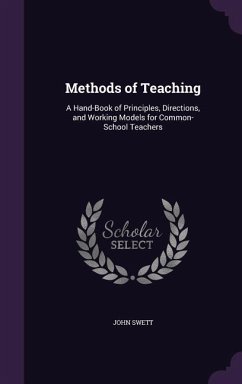 Methods of Teaching

A Hand-Book of Principles, Directions, and Working Models for Common-School Teachers

Scholar SELECT

JOHN SWETT